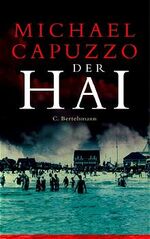 MICHAEL CAPUZZO

DER HAI

C. Bertelsmann